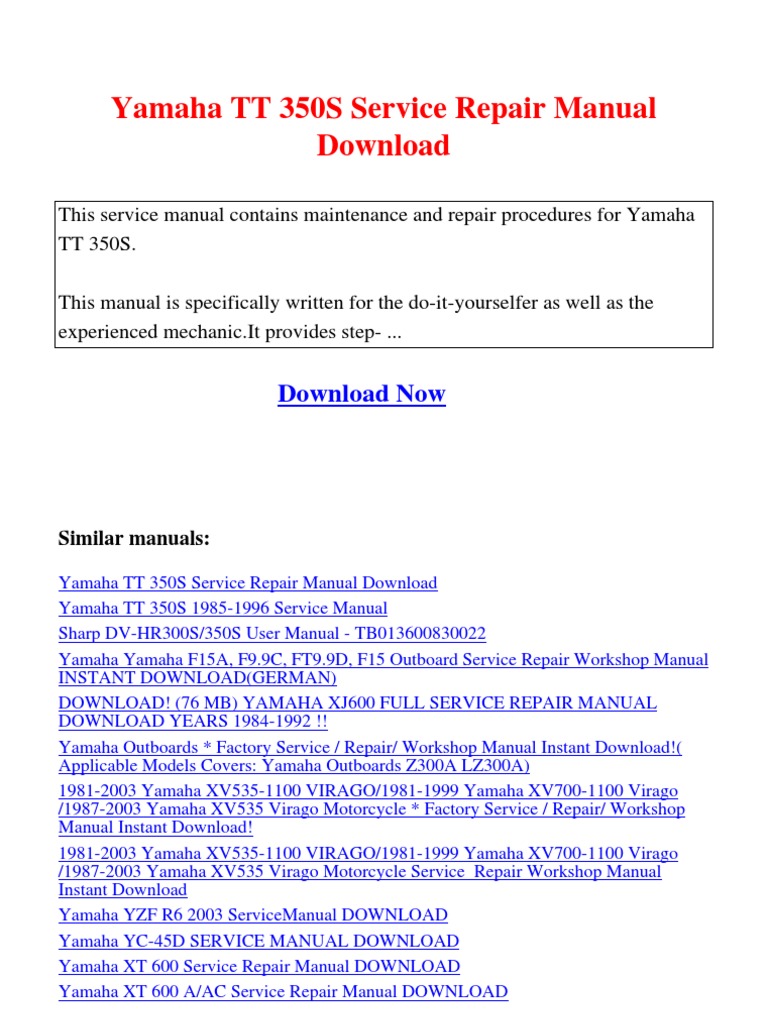 Yamaha TT 350S Service Repair Manual Download

This service manual contains maintenance and repair procedures for Yamaha TT 350S.

This manual is specifically written for the do-it-yourselfer as well as the experienced mechanic.It provides step- ...

Download Now

Similar manuals:

Yamaha TT 350S Service Repair Manual Download
Yamaha TT 350S 1985-1996 Service Manual
Sharp DV-HR300S/350S User Manual - TB013600830022
Yamaha Yamaha F15A, F9.9C, FT9.9D, F15 Outboard Service Repair Workshop Manual INSTANT DOWNLOAD(GERMAN)
DOWNLOAD! (76 MB) YAMAHA XJ600 FULL SERVICE REPAIR MANUAL DOWNLOAD YEARS 1984-1992 !!
Yamaha Outboards * Factory Service / Repair/ Workshop Manual Instant Download!( Applicable Models Covers: Yamaha Outboards Z300A LZ300A)
1981-2003 Yamaha XV535-1100 VIRAGO/1981-1999 Yamaha XV700-1100 Virago /1987-2003 Yamaha XV535 Virago Motorcycle * Factory Service / Repair/ Workshop Manual Instant Download!
1981-2003 Yamaha XV535-1100 VIRAGO/1981-1999 Yamaha XV700-1100 Virago /1987-2003 Yamaha XV535 Virago Motorcycle Service Repair Workshop Manual Instant Download
Yamaha YZF R6 2003 ServiceManual DOWNLOAD
Yamaha YC-45D SERVICE MANUAL DOWNLOAD
Yamaha XT 600 Service Repair Manual DOWNLOAD
Yamaha XT 600 A/AC Service Repair Manual DOWNLOAD